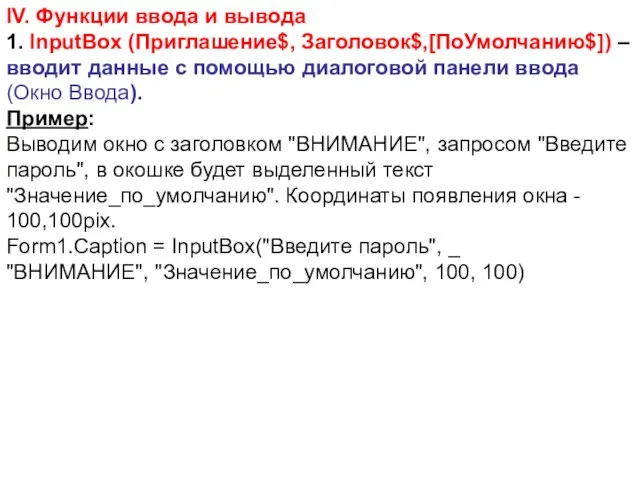 IV. Функции ввода и вывода
1. InputBox (Приглашение$, Заголовок$,[ПоУмолчанию$]) – вводит данные с помощью диалоговой панели ввода (Окно Ввода).
Пример:
Выводим окно с заголовком "ВНИМАНИЕ", запросом "Введите пароль", в окошке будет выделенный текст "Значение_по_умолчанию". Координаты появления окна - 100,100pix.
Form1.Caption = InputBox("Введите пароль", _
"ВНИМАНИЕ", "Значение_по_умолчанию", 100, 100)